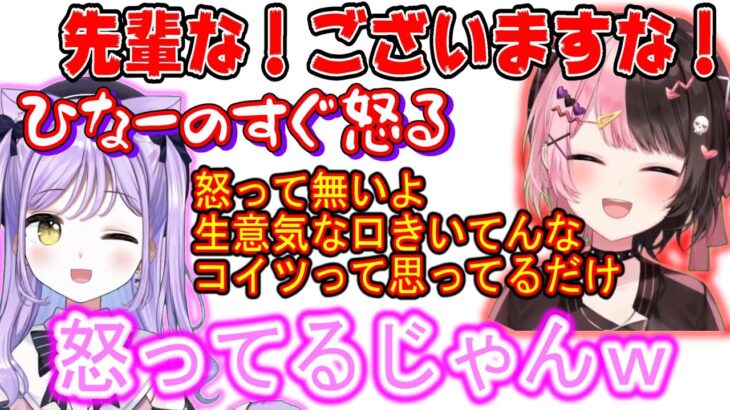 先輩な！ございますな！

ひなーのすぐ怒る

怒って無いよ
生意気な口きいてんな
コイツって思ってるだけ

怒ってるじゃんｗ